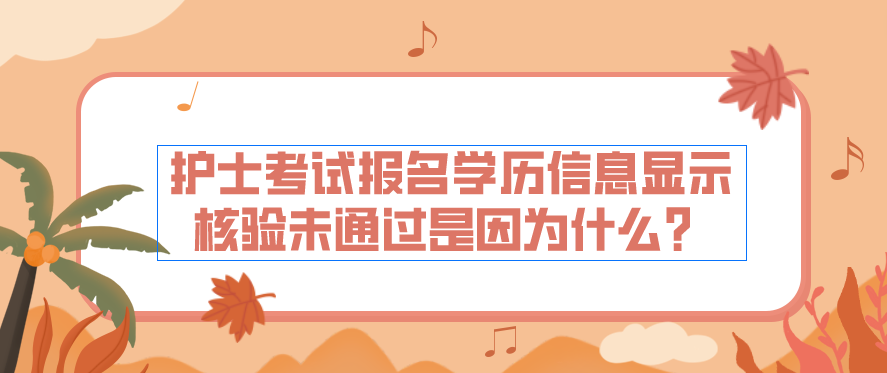 护士考试报名学历信息显示核验未通过是因为什么？